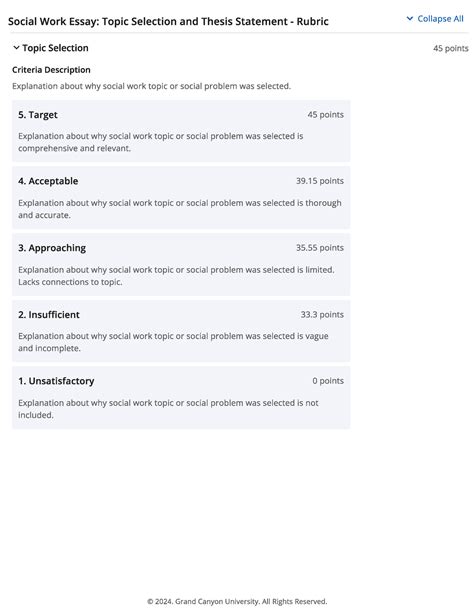 Social Work Essay: Topic Selection and Thesis Statement - Rubric

Collapse All

Topic Selection

45 points

Criteria Description

Explanation about why social work topic or social problem was selected.

5. Target

45 points

Explanation about why social work topic or social problem was selected is comprehensive and relevant.

4. Acceptable

39.15 points

Explanation about why social work topic or social problem was selected is thorough and accurate.

3. Approaching

35.55 points

Explanation about why social work topic or social problem was selected is limited. Lacks connections to topic.

2. Insufficient

33.3 points

Explanation about why social work topic or social problem was selected is vague and incomplete.

1. Unsatisfactory

0 points

Explanation about why social work topic or social problem was selected is not included.

© 2024. Grand Canyon University. All Rights Reserved.